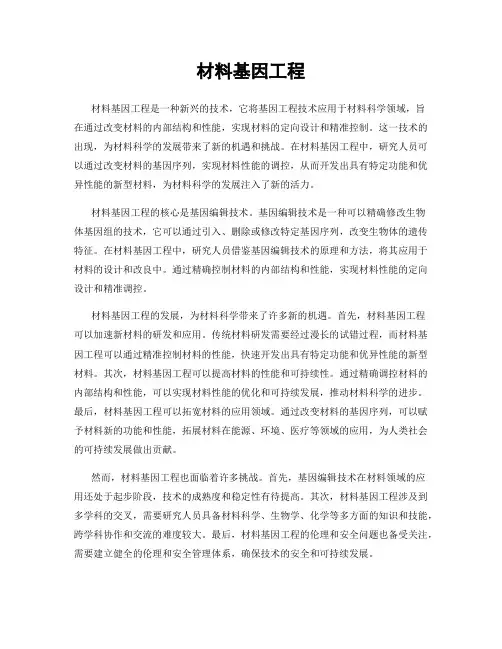 材料基因工程

材料基因工程是一种新兴的技术，它将基因工程技术应用于材料科学领域，旨在通过改变材料的内部结构和性能，实现材料的定向设计和精准控制。这一技术的出现，为材料科学的发展带来了新的机遇和挑战。在材料基因工程中，研究人员可以通过改变材料的基因序列，实现材料性能的调控，从而开发出具有特定功能和优异性能的新型材料，为材料科学的发展注入了新的活力。

材料基因工程的核心是基因编辑技术。基因编辑技术是一种可以精确修改生物体基因组的技术，它可以通过引入、删除或修改特定基因序列，改变生物体的遗传特征。在材料基因工程中，研究人员借鉴基因编辑技术的原理和方法，将其应用于材料的设计和改良中。通过精确控制材料的内部结构和性能，实现材料性能的定向设计和精准调控。

材料基因工程的发展，为材料科学带来了许多新的机遇。首先，材料基因工程可以加速新材料的研发和应用。传统材料研发需要经过漫长的试错过程，而材料基因工程可以通过精准控制材料的性能，快速开发出具有特定功能和优异性能的新型材料。其次，材料基因工程可以提高材料的性能和可持续性。通过精确调控材料的内部结构和性能，可以实现材料性能的优化和可持续发展，推动材料科学的进步。最后，材料基因工程可以拓宽材料的应用领域。通过改变材料的基因序列，可以赋予材料新的功能和性能，拓展材料在能源、环境、医疗等领域的应用，为人类社会的可持续发展做出贡献。

然而，材料基因工程也面临着许多挑战。首先，基因编辑技术在材料领域的应用还处于起步阶段，技术的成熟度和稳定性有待提高。其次，材料基因工程涉及到多学科的交叉，需要研究人员具备材料科学、生物学、化学等多方面的知识和技能，跨学科协作和交流的难度较大。最后，材料基因工程的伦理和安全问题也备受关注，需要建立健全的伦理和安全管理体系，确保技术的安全和可持续发展。